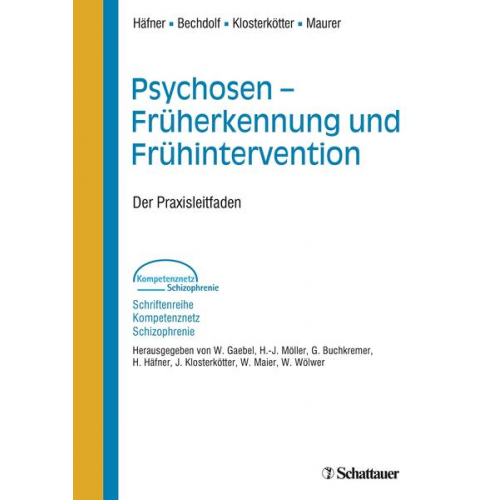 Häfner ▪ Bechdolf ▪ Klosterkötter ▪ Maurer

Psychosen – Früherkennung und Frühintervention

Der Praxisleitfaden

Kompetenznetz Schizophrenie

Schriftenreihe Kompetenznetz Schizophrenie

Herausgegeben von W. Gaebel, H.-J. Möller, G. Buchkremer, H. Häfner, J. Klosterkötter, W. Maier, W. Wölwer

Schattauer